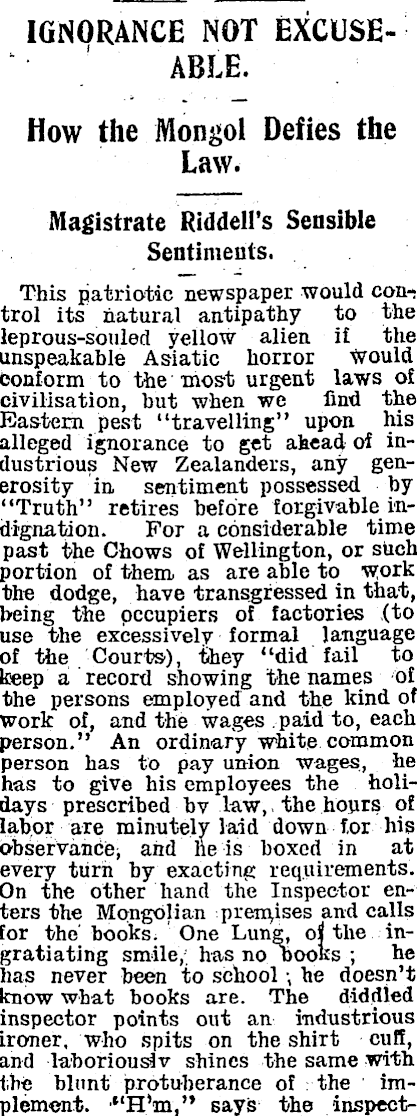 IGNORANCE NOT EXCUSEABLE.

How the Mongol Defies the Law.

Magistrate Riddell's Sensible Sentiments.

This patriotic newspaper would control its natural antipathy to the leprous-souled yellow alien if the unspeakable Asiatic horror would conform to the most urgent laws of civilisation, but when we find the Eastern pest "travelling" upon his alleged ignorance to get ahead of industrious New Zealanders, any generosity in sentiment possessed by "Truth" retires before forgivable indignation. For a considerable time past the Chows of Wellington, or such portion of them as are able to work the dodge, have transgressed in that, being the occupiers of factories (to use the excessively formal language of the Courts), they "did fail to keep a record showing the names of the persons employed and the kind of work of, and the wages paid to, each person." An ordinary white common person has to pay union wages, he has to give his employees the holidays prescribed by law, the hours of labor are minutely laid down for his observance, and he is boxed in at every turn by exacting requirements. On the other hand the Inspector enters the Mongolian premises and calls for the books. One Lung, of the ingratiating smile, has no books; he has never been to school; he doesn't know what books are. The diddled inspector points out an industrious ironer, who spits on the shirt cuff, and laboriously shines the same with the blunt protuberance of the implement. "H'm," says the inspect-